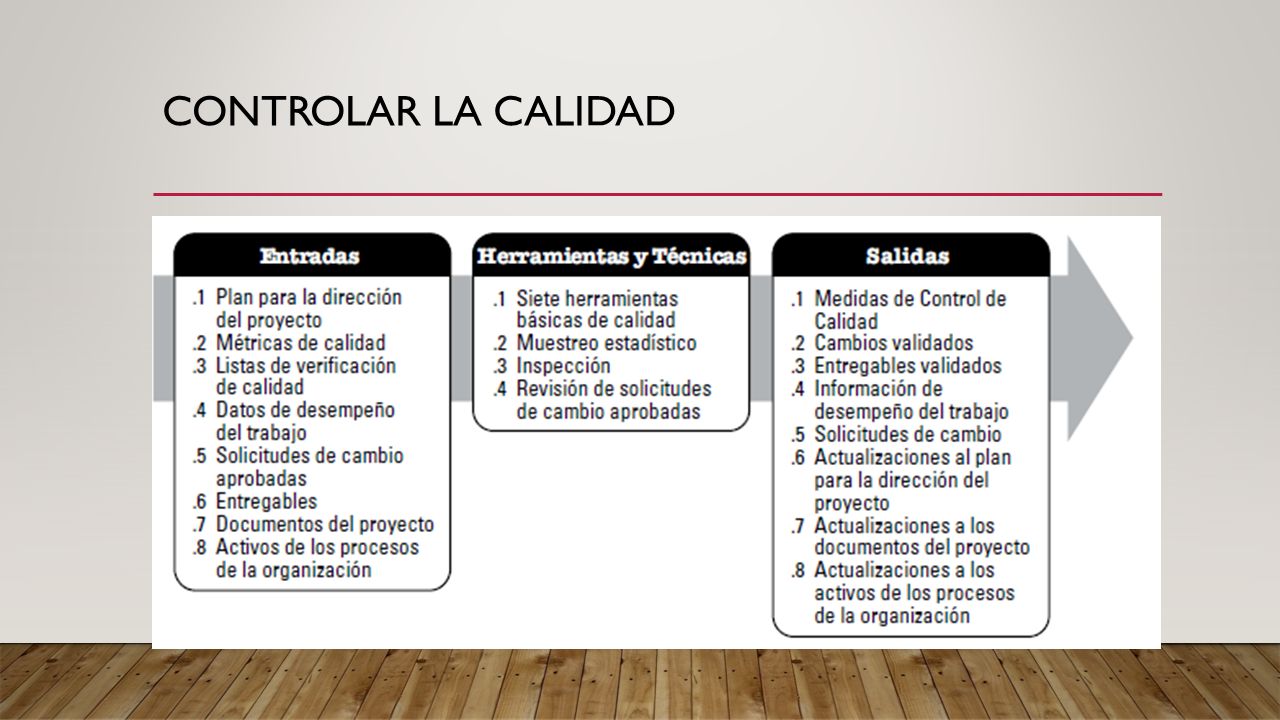 CONTROLAR LA CALIDAD

Entradas

.1 Plan para la dirección del proyecto
.2 Métricas de calidad
.3 Listas de verificación de calidad
.4 Datos de desempeño del trabajo
.5 Solicitudes de cambio aprobadas
.6 Entregables
.7 Documentos del proyecto
.8 Activos de los procesos de la organización

Herramientas y Técnicas

.1 Siete herramientas básicas de calidad
.2 Muestreo estadístico
.3 Inspección
.4 Revisión de solicitudes de cambio aprobadas

Salidas

.1 Medidas de Control de Calidad
.2 Cambios validados
.3 Entregables validados
.4 Información de desempeño del trabajo
.5 Solicitudes de cambio
.6 Actualizaciones al plan para la dirección del proyecto
.7 Actualizaciones a los documentos del proyecto
.8 Actualizaciones a los activos de los procesos de la organización